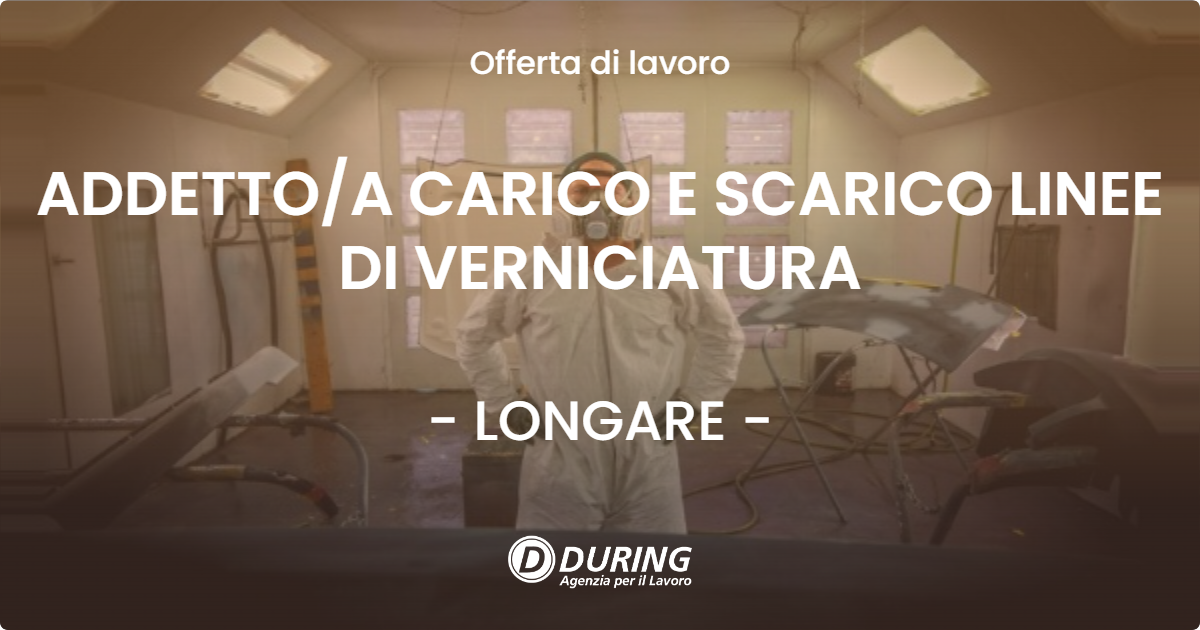 Offerta di lavoro

ADDETTO/A CARICO E SCARICO LINEE DI VERNICIATURA

- LONGARE -

D DURING
Agenzia per il Lavoro